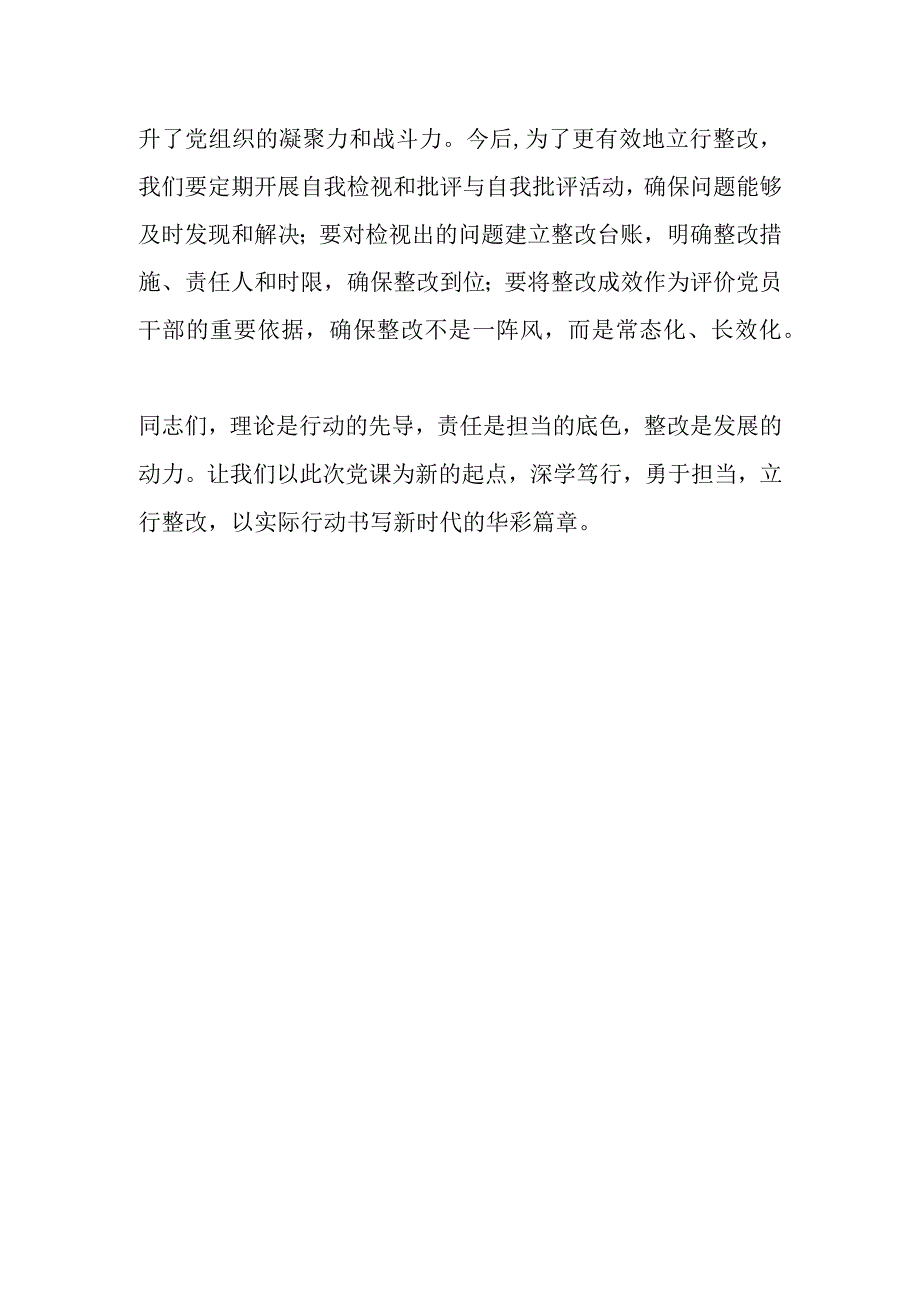 升了党组织的凝聚力和战斗力。今后,为了更有效地立行整改，我们要定期开展自我检视和批评与自我批评活动，确保问题能够及时发现和解决；要对检视出的问题建立整改台账，明确整改措施、责任人和时限，确保整改到位；要将整改成效作为评价党员干部的重要依据，确保整改不是一阵风，而是常态化、长效化。

同志们，理论是行动的先导，责任是担当的底色，整改是发展的动力。让我们以此次党课为新的起点，深学笃行，勇于担当，立行整改，以实际行动书写新时代的华彩篇章。